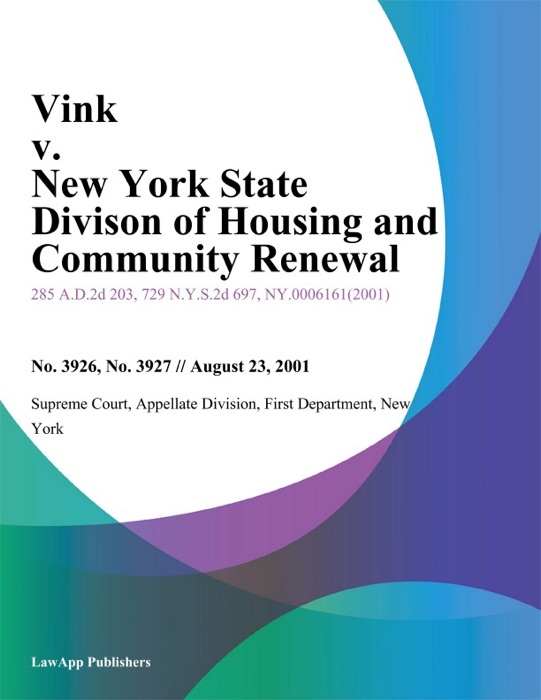 Vink
v.
New York State Divison of Housing and Community Renewal

285 A.D.2d 203, 729 N.Y.S.2d 697, NY.0006161(2001)

No. 3926, No. 3927 // August 23, 2001

Supreme Court, Appellate Division, First Department, New York

LawApp Publishers